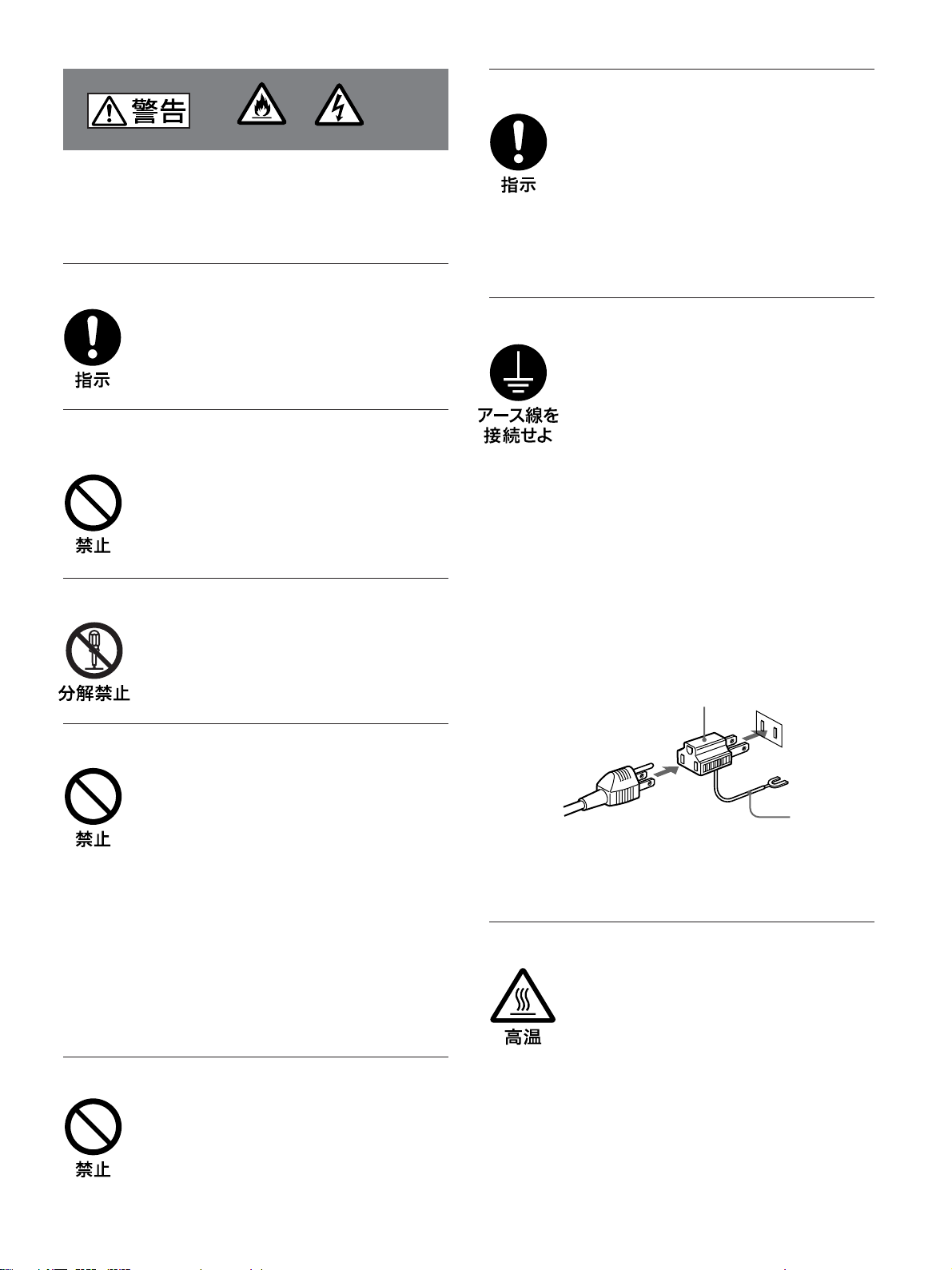 警告

指示

禁止

分解禁止

禁止

禁止

指示

アース線を
接続せよ

高温